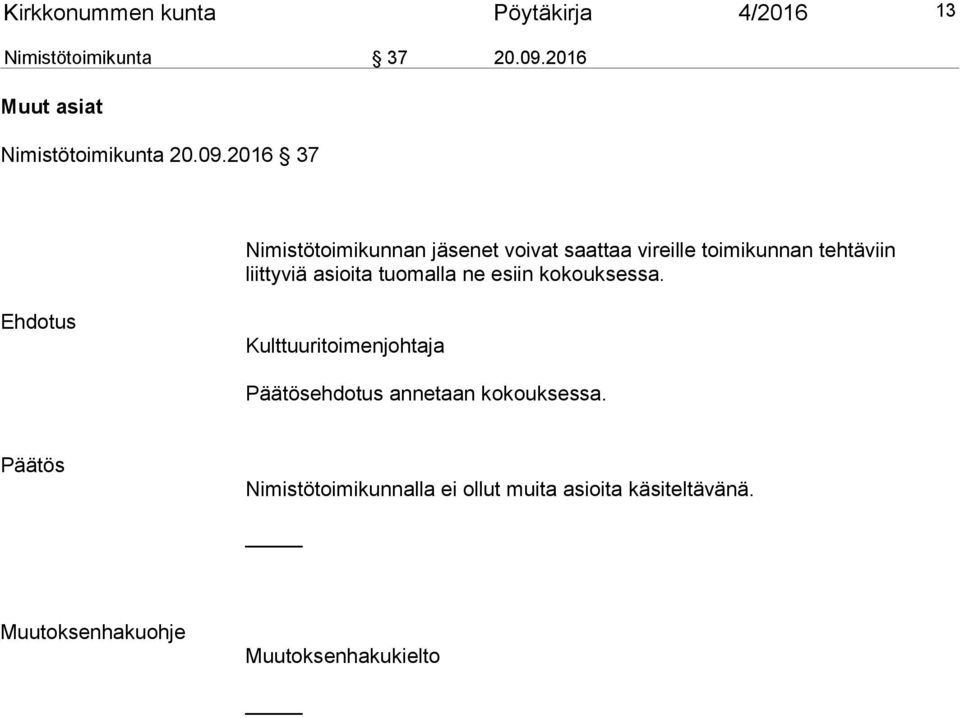 Kirkkonummen kunta Pöytäkirja 4/2016 13

Nimistötoimikunta § 37 20.09.2016

Muut asiat

Nimistötoimikunta 20.09.2016 § 37

Nimistötoimikunnan jäsenet voivat saattaa vireille toimikunnan tehtäviin liittyviä asioita tuomalla ne esiin kokouksessa.

Ehdotus

Kulttuuritoimenjohtaja

Päätösehdotus annetaan kokouksessa.

Päätös

Nimistötoimikunnalla ei ollut muita asioita käsiteltävänä.

_____

Muutoksenhakuohje

Muutoksenhakukielto

_____